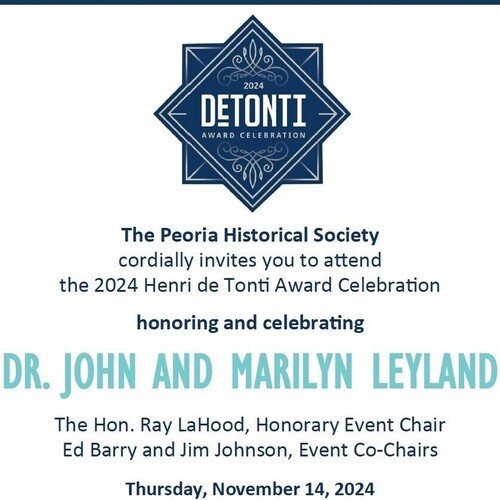 2024
DETONTI
AWARD CELEBRATION

The Peoria Historical Society
cordially invites you to attend
the 2024 Henri de Tonti Award Celebration

honoring and celebrating

DR. JOHN AND MARILYN LEYLAND

The Hon. Ray LaHood, Honorary Event Chair
Ed Barry and Jim Johnson, Event Co-Chairs

Thursday, November 14, 2024